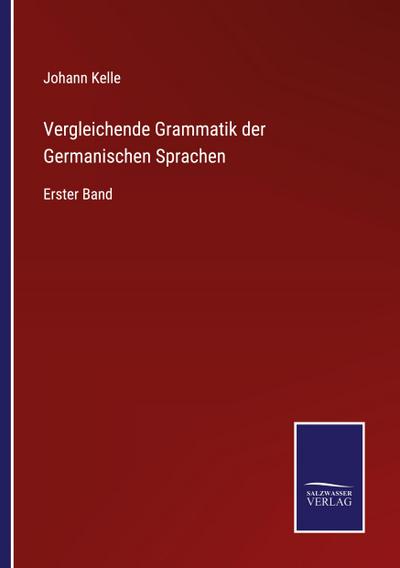 Johann Kelle

Vergleichende Grammatik der Germanischen Sprachen

Erster Band

SALZWASSER VERLAG